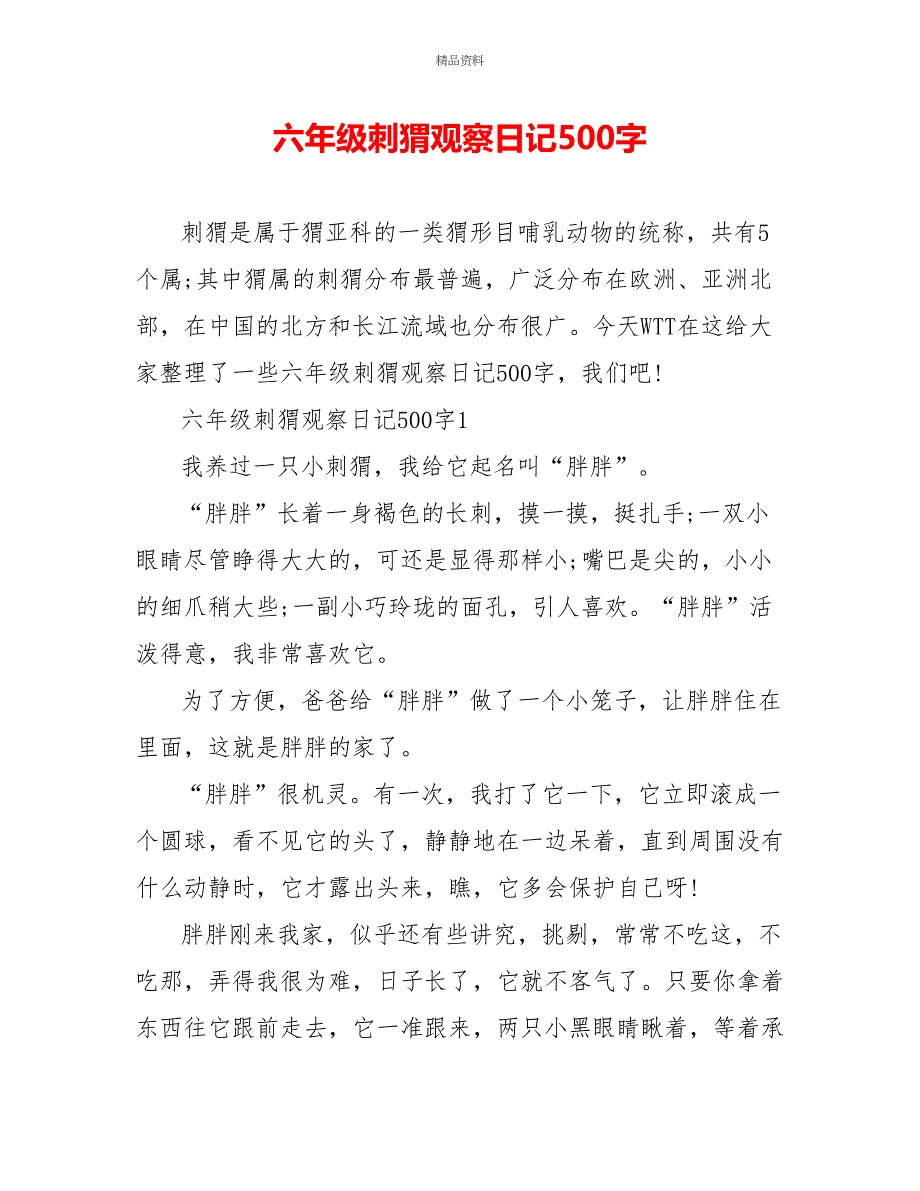 精品资料

六年级刺猬观察日记500字

刺猬是属于猬亚科的一类猬形目哺乳动物的统称，共有5个属;其中猬属的刺猬分布最普遍，广泛分布在欧洲、亚洲北部，在中国的北方和长江流域也分布很广。今天WTT在这给大家整理了一些六年级刺猬观察日记500字，我们吧!

六年级刺猬观察日记500字1

我养过一只小刺猬，我给它起名叫“胖胖”。

“胖胖”长着一身褐色的长刺，摸一摸，挺扎手;一双小眼睛尽管睁得大大的，可还是显得那样小;嘴巴是尖的，小小的细爪稍大些;一副小巧玲珑的面孔，引人喜欢。“胖胖”活泼得意，我非常喜欢它。

为了方便，爸爸给“胖胖”做了一个小笼子，让胖胖住在里面，这就是胖胖的家了。

“胖胖”很机灵。有一次，我打了它一下，它立即滚成一个圆球，看不见它的头了，静静地在一边呆着，直到周围没有什么动静时，它才露出头来，瞧，它多会保护自己呀!

胖胖刚来我家，似乎还有些讲究，挑剔，常常不吃这，不吃那，弄得我很为难，日子长了，它就不客气了。只要你拿着东西往它跟前走去，它一准跟来，两只小黑眼睛瞅着，等着承